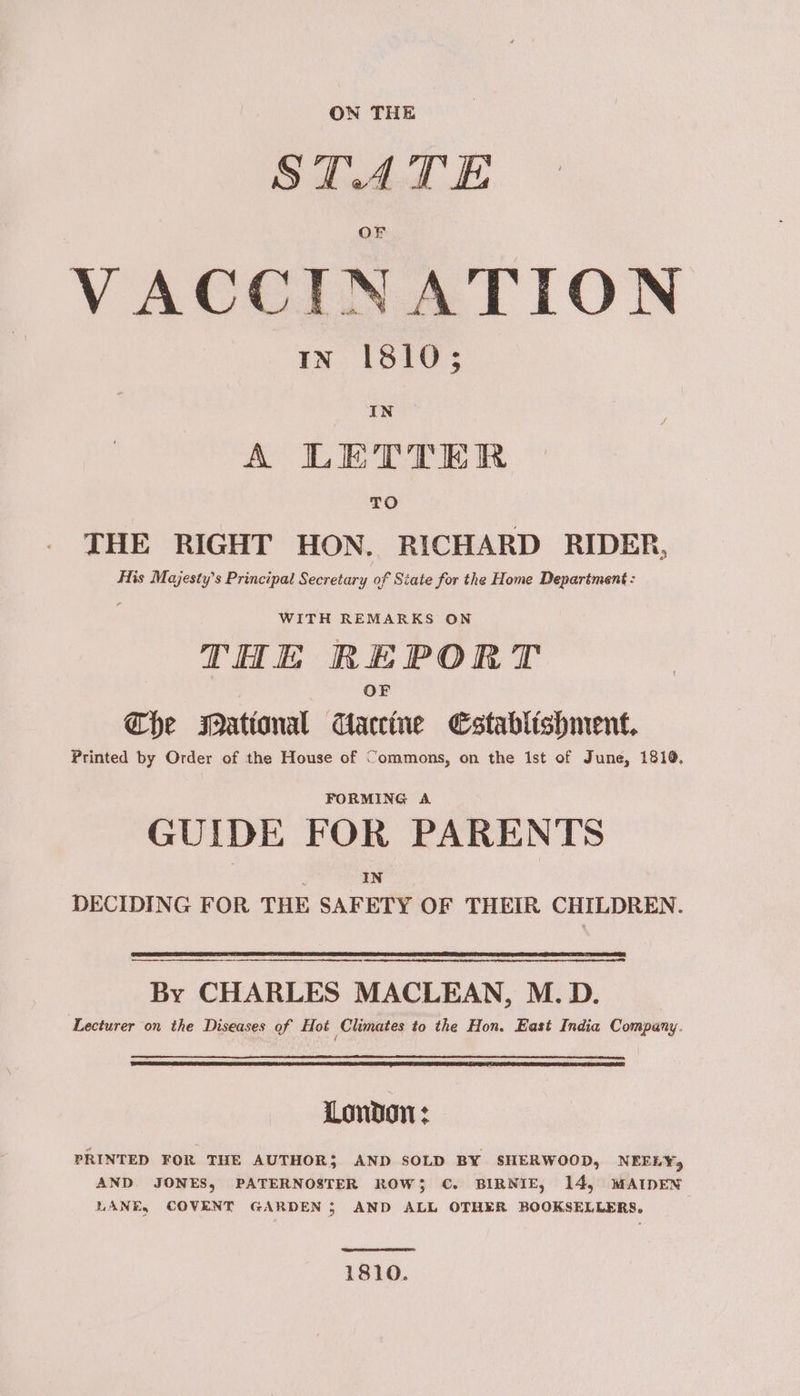 ON THE

STATE

OF

VACCINATION

IN 1810;

IN

A LETTER

TO

THE RIGHT HON. RICHARD RIDER,

His Majesty's Principal Secretary of State for the Home Department:

WITH REMARKS ON

THE REPORT

OF

The National Vaccine Establishment.

Printed by Order of the House of Commons, on the 1st of June, 1810.

FORMING A

GUIDE FOR PARENTS

IN

DECIDING FOR THE SAFETY OF THEIR CHILDREN.

By CHARLES MACLEAN, M. D.

Lecturer on the Diseases of Hot Climates to the Hon. East India Company.

London:

PRINTED FOR THE AUTHOR; AND SOLD BY SHERWOOD, NEELY, AND JONES, PATERNOSTER ROW; C. BIRNIE, 14, MAIDEN LANE, COVENT GARDEN; AND ALL OTHER BOOKSELLERS.

1810.